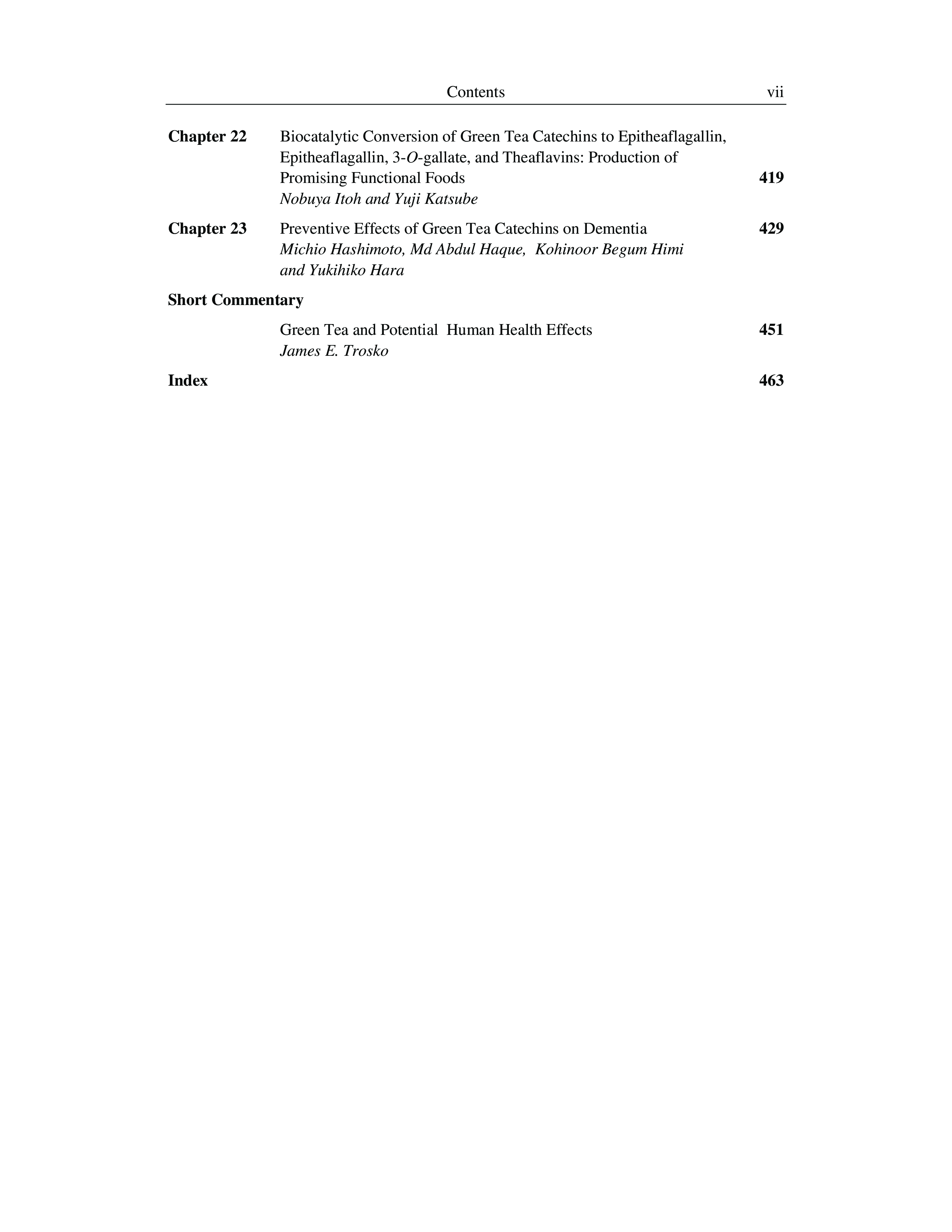 Contents vii

Chapter 22 Biocatalytic Conversion of Green Tea Catechins to Epitheaflagallin, Epitheaflagallin, 3-O-gallate, and Theaflavins: Production of Promising Functional Foods 419
Nobuya Itoh and Yuji Katsube

Chapter 23 Preventive Effects of Green Tea Catechins on Dementia 429
Michio Hashimoto, Md Abdul Haque, Kohinoor Begum Himi and Yukihiko Hara

Short Commentary

Green Tea and Potential Human Health Effects 451
James E. Trosko

Index 463